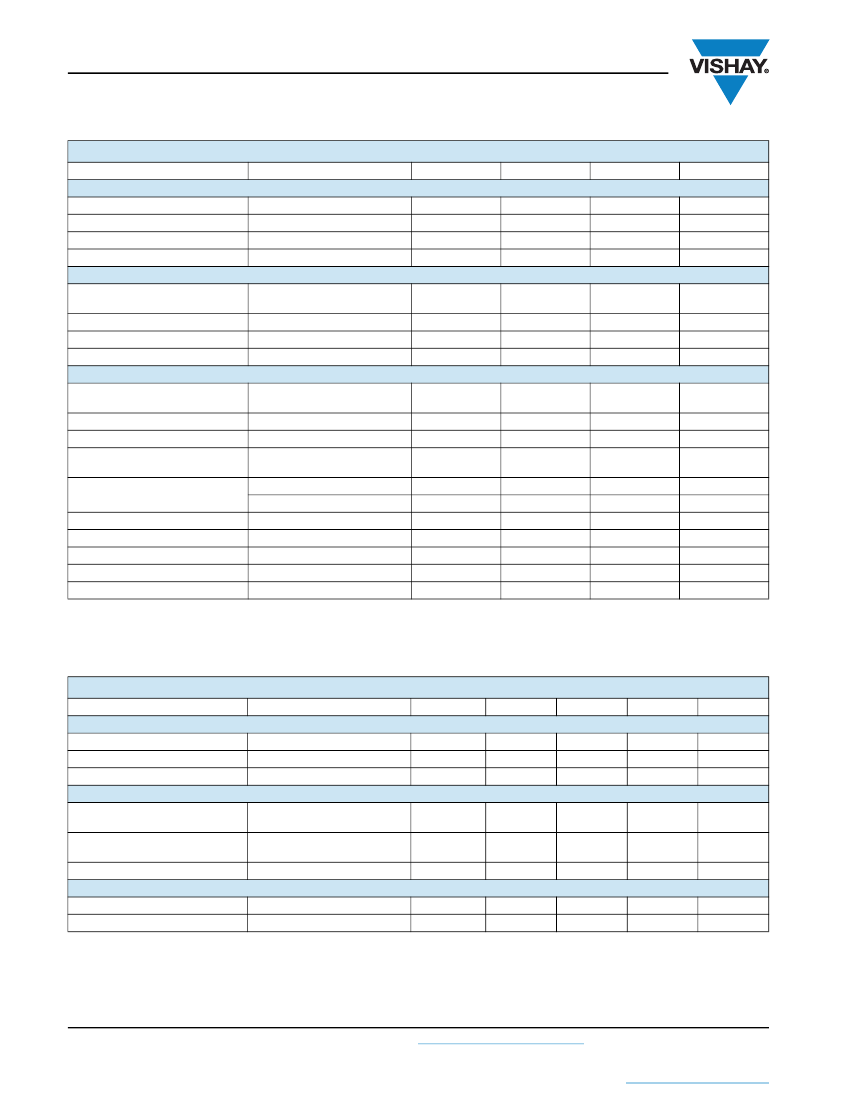 VISHAY.